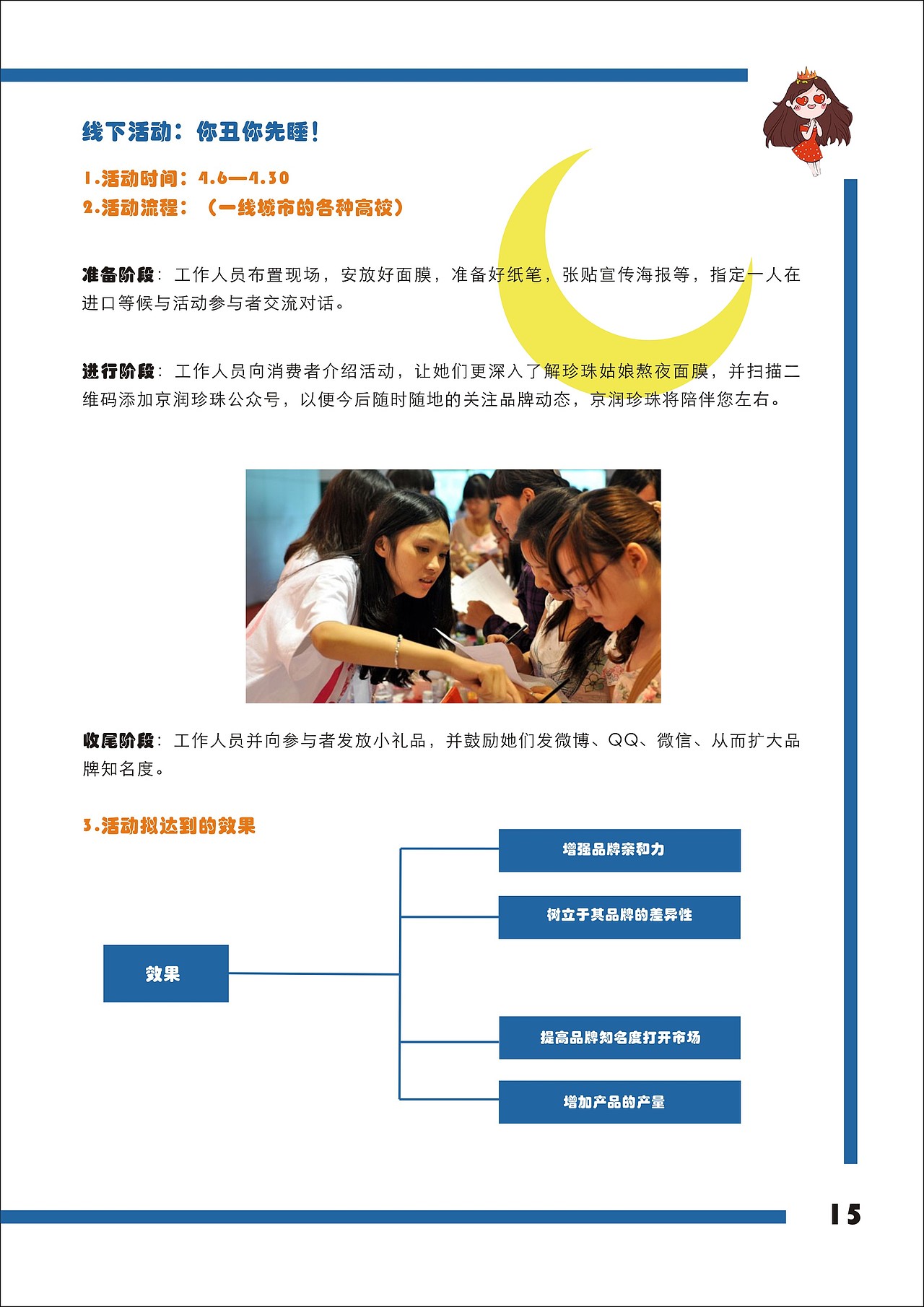 线下活动：你丑你先睡！

1.活动时间：4.6—4.30
2.活动流程：（一线城市的各种高校）

准备阶段：工作人员布置现场，安放好面膜，准备好纸笔，张贴宣传海报等，指定一人在进口等候与活动参与者交流对话。

进行阶段：工作人员向消费者介绍活动，让她们更深入了解珍珠姑娘熬夜面膜，并扫描二维码添加京润珍珠公众号，以便今后随时随地的关注品牌动态，京润珍珠将陪伴您左右。

收尾阶段：工作人员并向参与者发放小礼品，并鼓励她们发微博、QQ、微信、从而扩大品牌知名度。

3.活动拟达到的效果

效果

增强品牌亲和力

树立于其品牌的差异性

提高品牌知名度打开市场

增加产品的产量

15